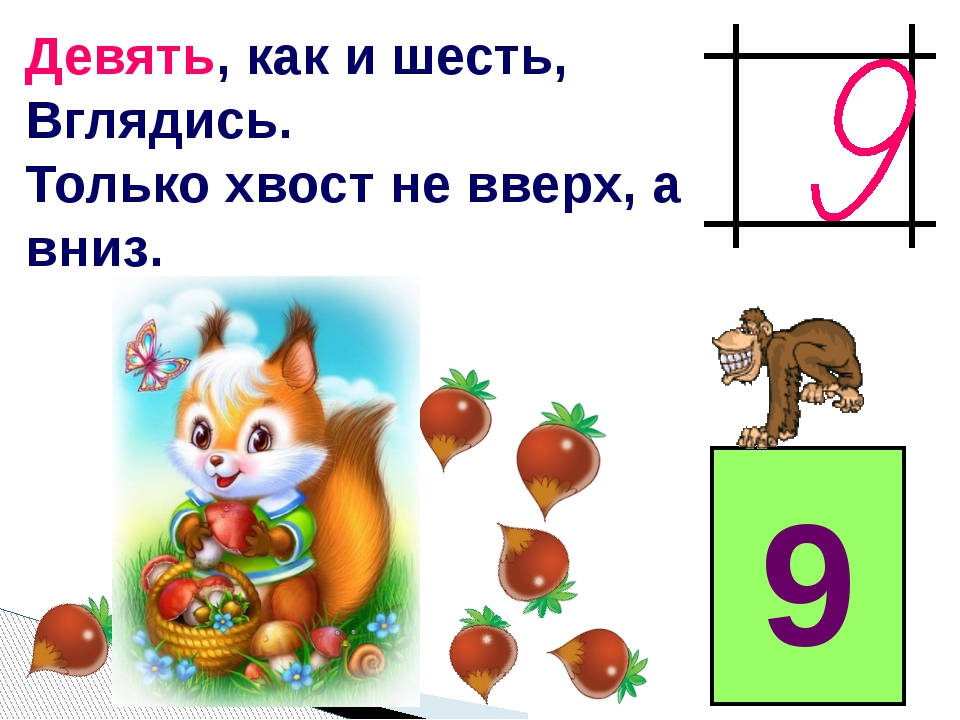 Девять, как и шесть,
Вглядись.
Только хвост не вверх, а вниз.

9

9